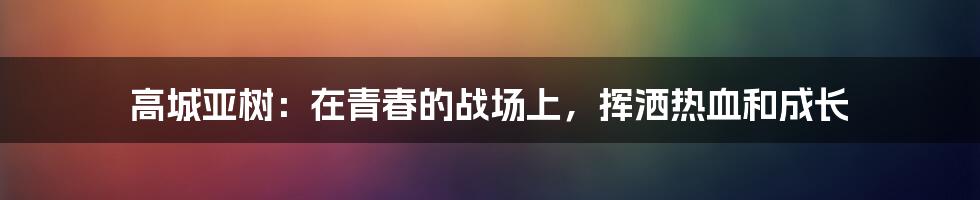 高城亚树：在青春的战场上，挥洒热血和成长